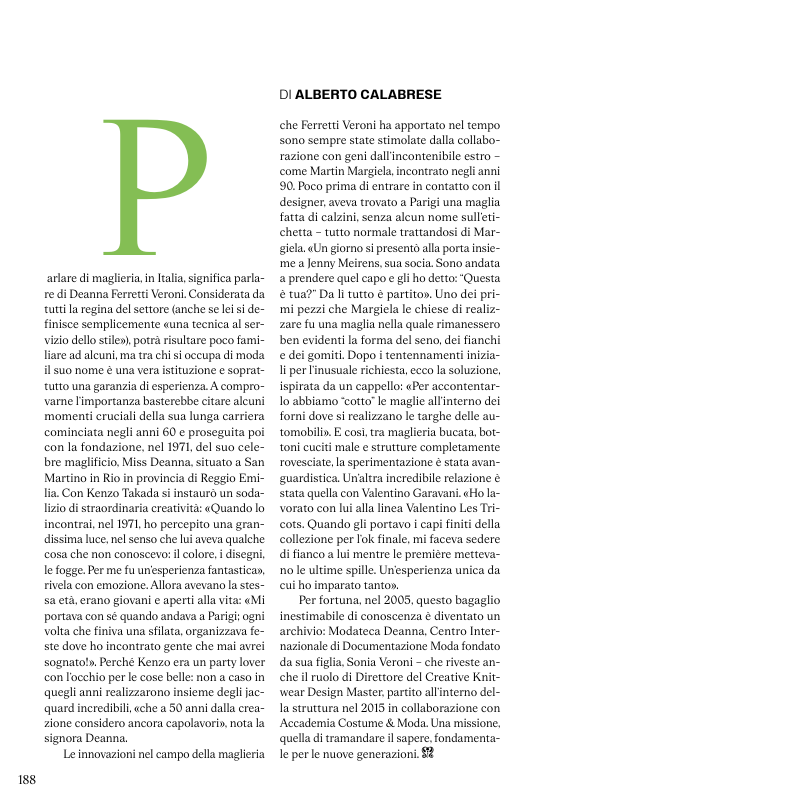 DI ALBERTO CALABRESE

P

arlare di maglieria, in Italia, significa parlare di Deanna Ferretti Veroni. Considerata da tutti la regina del settore (anche se lei si definisce semplicemente «una tecnica al servizio dello stile»), potrà risultare poco familiare ad alcuni, ma tra chi si occupa di moda il suo nome è una vera istituzione e soprattutto una garanzia di esperienza. A comprovarne l'importanza basterebbe citare alcuni momenti cruciali della sua lunga carriera cominciata negli anni 60 e proseguita poi con la fondazione, nel 1971, del suo celebre maglificio, Miss Deanna, situato a San Martino in Rio in provincia di Reggio Emilia. Con Kenzo Takada si instaurò un sodalizio di straordinaria creatività: «Quando lo incontrai, nel 1971, ho percepito una grandissima luce, nel senso che lui aveva qualche cosa che non conoscevo: il colore, i disegni, le fogge. Per me fu un'esperienza fantastica», rivela con emozione. Allora avevano la stessa età, erano giovani e aperti alla vita: «Mi portava con sé quando andava a Parigi; ogni volta che finiva una sfilata, organizzava feste dove ho incontrato gente che mai avrei sognato!». Perché Kenzo era un party lover con l'occhio per le cose belle: non a caso in quegli anni realizzarono insieme degli jacquard incredibili, «che a 50 anni dalla creazione considero ancora capolavori», nota la signora Deanna.

Le innovazioni nel campo della maglieria che Ferretti Veroni ha apportato nel tempo sono sempre state stimolate dalla collaborazione con geni dall'incontenibile estro – come Martin Margiela, incontrato negli anni 90. Poco prima di entrare in contatto con il designer, aveva trovato a Parigi una maglia fatta di calzini, senza alcun nome sull'etichetta – tutto normale trattandosi di Margiela. «Un giorno si presentò alla porta insieme a Jenny Meirens, sua socia. Sono andata a prendere quel capo e gli ho detto: "Questa è tua?" Da lì tutto è partito». Uno dei primi pezzi che Margiela le chiese di realizzare fu una maglia nella quale rimanessero ben evidenti la forma del seno, dei fianchi e dei gomiti. Dopo i tentennamenti iniziali per l'inusuale richiesta, ecco la soluzione, ispirata da un cappello: «Per accontentarlo abbiamo "cotto" le maglie all'interno dei forni dove si realizzano le targhe delle automobili». E così, tra maglieria bucata, bottoni cuciti male e strutture completamente rovesciate, la sperimentazione è stata avanguardistica. Un'altra incredibile relazione è stata quella con Valentino Garavani. «Ho lavorato con lui alla linea Valentino Les Tricots. Quando gli portavo i capi finiti della collezione per l'ok finale, mi faceva sedere di fianco a lui mentre le première mettevano le ultime spille. Un'esperienza unica da cui ho imparato tanto».

Per fortuna, nel 2005, questo bagaglio inestimabile di conoscenza è diventato un archivio: Modateca Deanna, Centro Internazionale di Documentazione Moda fondato da sua figlia, Sonia Veroni – che riveste anche il ruolo di Direttore del Creative Knitwear Design Master, partito all'interno della struttura nel 2015 in collaborazione con Accademia Costume & Moda. Una missione, quella di tramandare il sapere, fondamentale per le nuove generazioni.

188